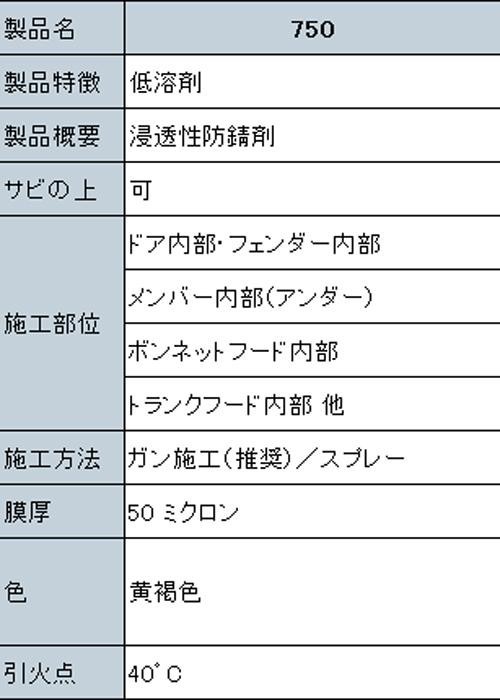 | 製品名 | 750 |
|---|---|
| 製品特徴 | 低溶剤 |
| 製品概要 | 浸透性防錆剤 |
| サビの上 | 可 |
| 施工部位 | ドア内部・フェンダー内部 |
| | メンバー内部(アンダー) |
| | ボンネットフード内部 |
| | トランクフード内部 他 |
| 施工方法 | ガン施工(推奨)/スプレー |
| 膜厚 | 50 ミクロン |
| 色 | 黄褐色 |
| 引火点 | 40°C |